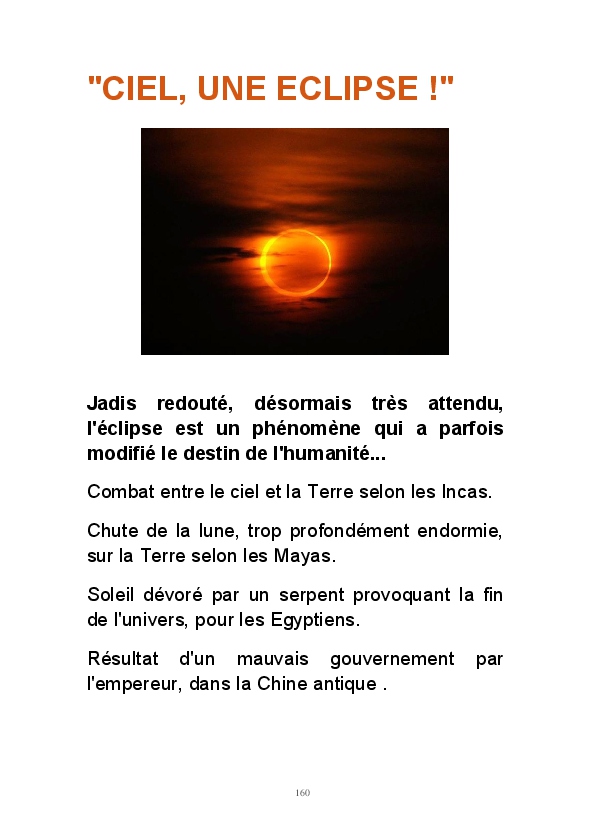 "CIEL, UNE ECLIPSE !"

Jadis redouté, désormais très attendu, l'éclipse est un phénomène qui a parfois modifié le destin de l'humanité...

Combat entre le ciel et la Terre selon les Incas.

Chute de la lune, trop profondément endormie, sur la Terre selon les Mayas.

Soleil dévoré par un serpent provoquant la fin de l'univers, pour les Egyptiens.

Résultat d'un mauvais gouvernement par l'empereur, dans la Chine antique .

160